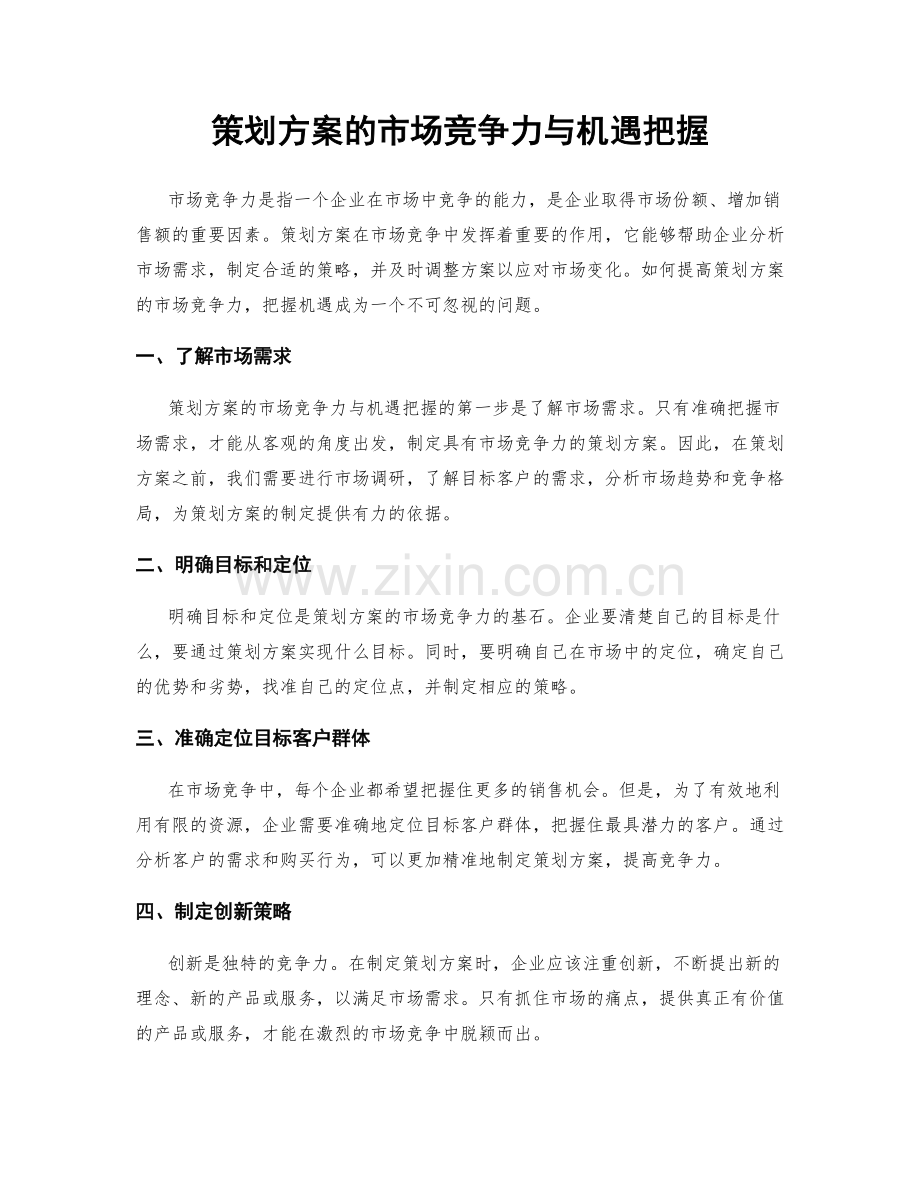 策划方案的市场竞争力与机遇把握

市场竞争力是指一个企业在市场中竞争的能力，是企业取得市场份额、增加销售额的重要因素。策划方案在市场竞争中发挥着重要的作用，它能够帮助企业分析市场需求，制定合适的策略，并及时调整方案以应对市场变化。如何提高策划方案的市场竞争力，把握机遇成为一个不可忽视的问题。

一、了解市场需求

策划方案的市场竞争力与机遇把握的第一步是了解市场需求。只有准确把握市场需求，才能从客观的角度出发，制定具有市场竞争力的策划方案。因此，在策划方案之前，我们需要进行市场调研，了解目标客户的需求，分析市场趋势和竞争格局，为策划方案的制定提供有力的依据。

二、明确目标和定位

www.zixin.com.cn

明确目标和定位是策划方案的市场竞争力的基石。企业要清楚自己的目标是什么，要通过策划方案实现什么目标。同时，要明确自己在市场中的定位，确定自己的优势和劣势，找准自己的定位点，并制定相应的策略。

三、准确定位目标客户群体

在市场竞争中，每个企业都希望把握住更多的销售机会。但是，为了有效地利用有限的资源，企业需要准确地定位目标客户群体，把握住最具潜力的客户。通过分析客户的需求和购买行为，可以更加精准地制定策划方案，提高竞争力。

四、制定创新策略

创新是独特的竞争力。在制定策划方案时，企业应该注重创新，不断提出新的理念、新的产品或服务，以满足市场需求。只有抓住市场的痛点，提供真正有价值的产品或服务，才能在激烈的市场竞争中脱颖而出。